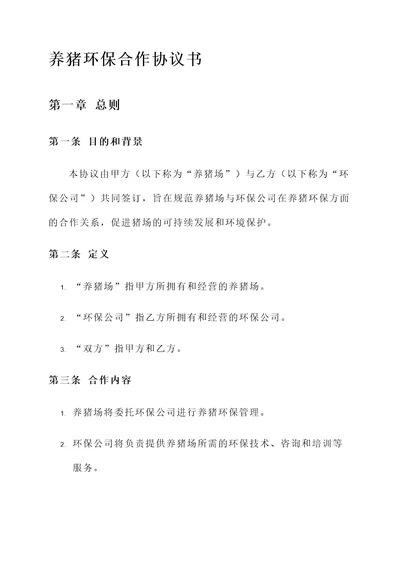 养猪环保合作协议书

第一章 总则

第一条 目的和背景

本协议由甲方（以下称为“养猪场”）与乙方（以下称为“环保公司”）共同签订，旨在规范养猪场与环保公司在养猪环保方面的合作关系，促进猪场的可持续发展和环境保护。

第二条 定义

1. “养猪场”指甲方所拥有和经营的养猪场。

2. “环保公司”指乙方所拥有和经营的环保公司。

3. “双方”指甲方和乙方。

第三条 合作内容

1. 养猪场将委托环保公司进行养猪环保管理。

2. 环保公司将负责提供养猪场所需的环保技术、咨询和培训等服务。